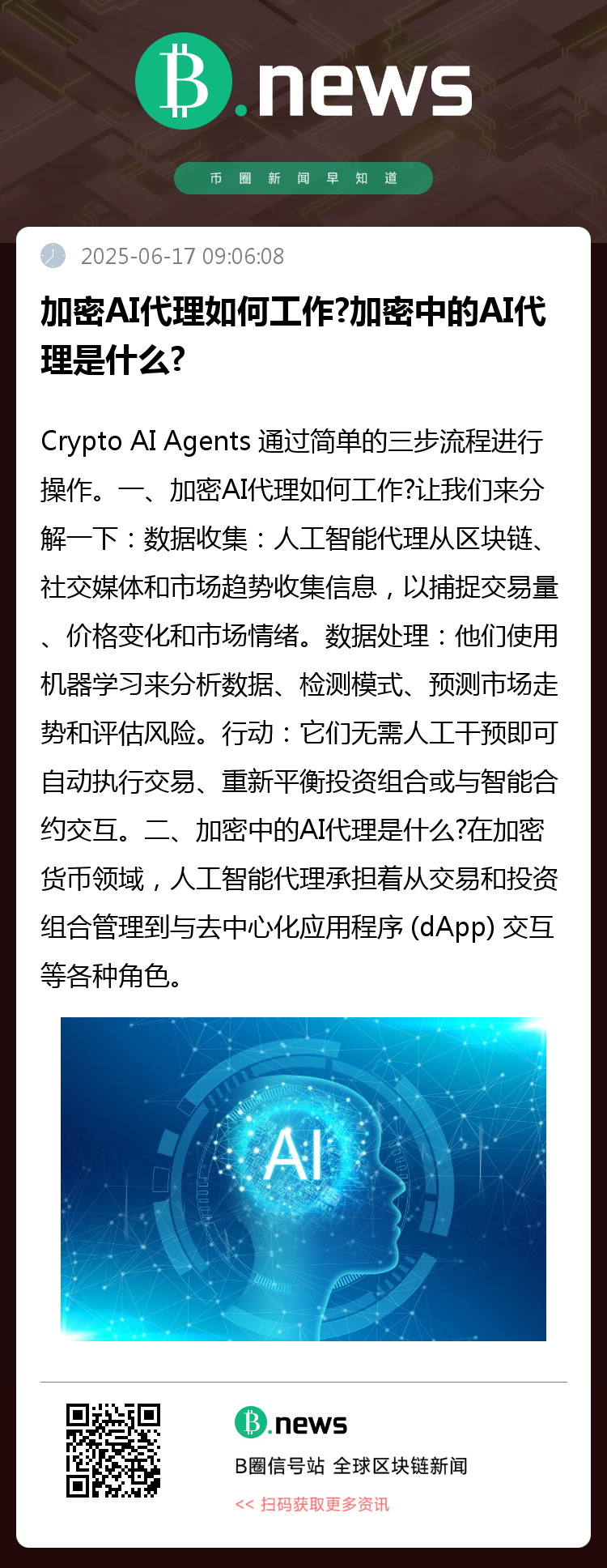 B.news

币圈新闻早知道

2025-06-17 09:06:08

加密AI代理如何工作?加密中的AI代理是什么?

Crypto AI Agents 通过简单的三步流程进行操作。一、加密AI代理如何工作?让我们来分解一下：数据收集：人工智能代理从区块链、社交媒体和市场趋势收集信息，以捕捉交易量、价格变化和市场情绪。数据处理：他们使用机器学习来分析数据、检测模式、预测市场走势和评估风险。行动：它们无需人工干预即可自动执行交易、重新平衡投资组合或与智能合约交互。二、加密中的AI代理是什么?在加密货币领域，人工智能代理承担着从交易和投资组合管理到与去中心化应用程序 (dApp) 交互等各种角色。

AI

B.news

B圈信号站 全球区块链新闻

<< 扫码获取更多资讯